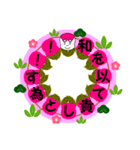 和を以て貴しと為す！！